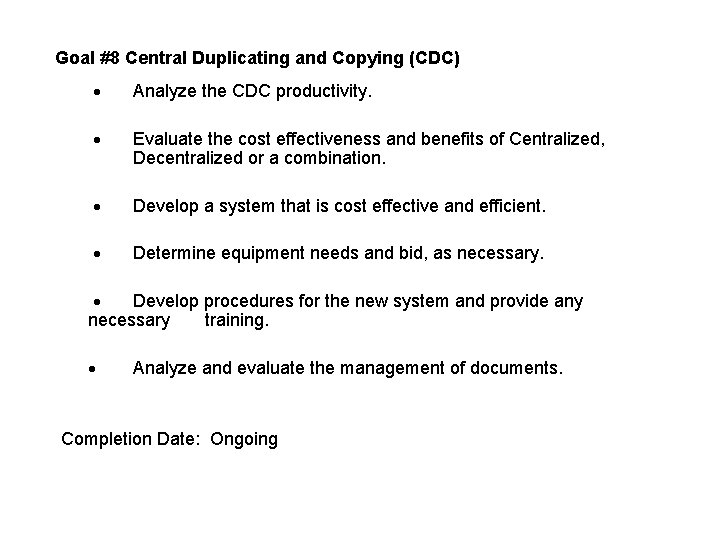 Goal #8 Central Duplicating and Copying (CDC)

• Analyze the CDC productivity.

• Evaluate the cost effectiveness and benefits of Centralized, Decentralized or a combination.

• Develop a system that is cost effective and efficient.

• Determine equipment needs and bid, as necessary.

• Develop procedures for the new system and provide any necessary training.

• Analyze and evaluate the management of documents.

Completion Date: Ongoing